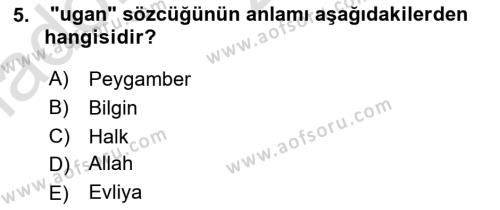 5. "ugan" sözcüğünün anlamı aşağıdakilerden hangisidir?

A) Peygamber
B) Bilgin
C) Halk
D) Allah
E) Evliya

www.aofsoru.com
www.aofsoru.com
www.aofsoru.com
www.aofsoru.com